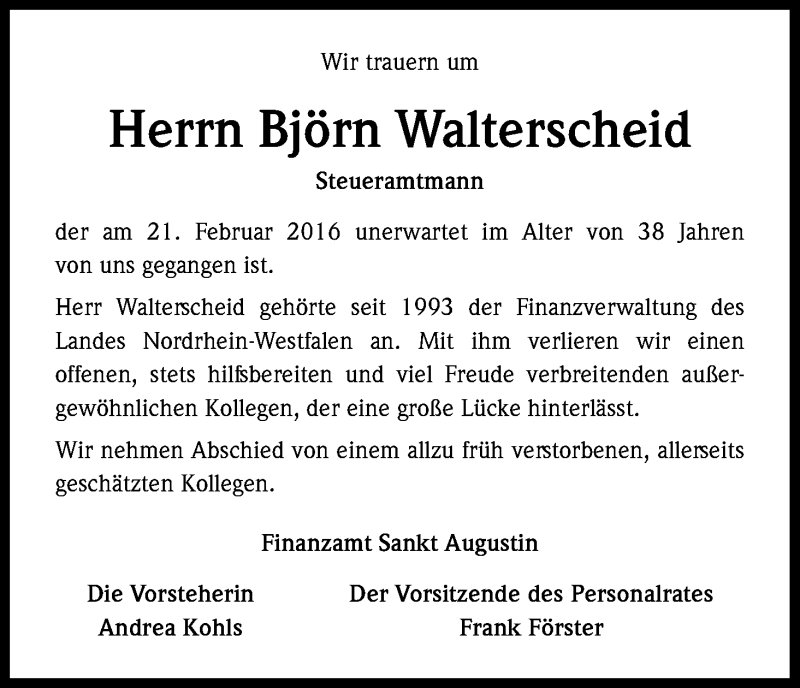 Wir trauern um

Herrn Björn Walterscheid

Steueramtmann

der am 21. Februar 2016 unerwartet im Alter von 38 Jahren von uns gegangen ist.

Herr Walterscheid gehörte seit 1993 der Finanzverwaltung des Landes Nordrhein-Westfalen an. Mit ihm verlieren wir einen offenen, stets hilfsbereiten und viel Freude verbreitenden außergewöhnlichen Kollegen, der eine große Lücke hinterlässt.

Wir nehmen Abschied von einem allzu früh verstorbenen, allerseits geschätzten Kollegen.

Finanzamt Sankt Augustin

Die Vorsteherin
Andrea Kohls

Der Vorsitzende des Personalrates
Frank Förster